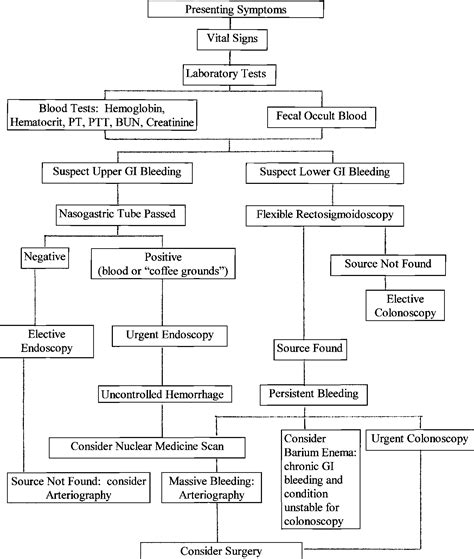 Presenting Symptoms

Vital Signs

Laboratory Tests

Blood Tests: Hemoglobin, Hematocrit, PT, PTT, BUN, Creatinine

Fecal Occult Blood

Suspect Upper GI Bleeding

Suspect Lower GI Bleeding

Nasogastric Tube Passed

Flexible Rectosigmoidoscopy

Negative

Positive (blood or "coffee grounds")

Source Not Found

Elective Colonoscopy

Elective Endoscopy

Urgent Endoscopy

Source Found

Uncontrolled Hemorrhage

Persistent Bleeding

Consider Nuclear Medicine Scan

Consider Barium Enema: chronic GI bleeding and condition unstable for colonoscopy

Urgent Colonoscopy

Source Not Found: consider Arteriography

Massive Bleeding: Arteriography

Consider Surgery